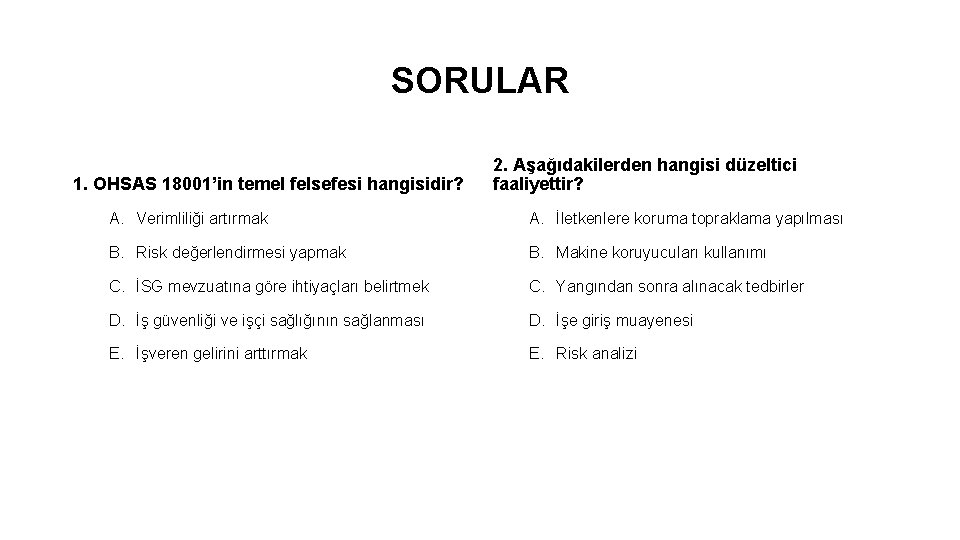 SORULAR

1. OHSAS 18001'in temel felsefesi hangisidir?

A. Verimliliği artırmak

B. Risk değerlendirmesi yapmak

C. İSG mevzuatına göre ihtiyaçları belirtmek

D. İş güvenliği ve işçi sağlığının sağlanması

E. İşveren gelirini arttırmak

2. Aşağıdakilerden hangisi düzeltici faaliyettir?

A. İletkenlere koruma topraklama yapılması

B. Makine koruyucuları kullanımı

C. Yangından sonra alınacak tedbirler

D. İşe giriş muayenesi

E. Risk analizi